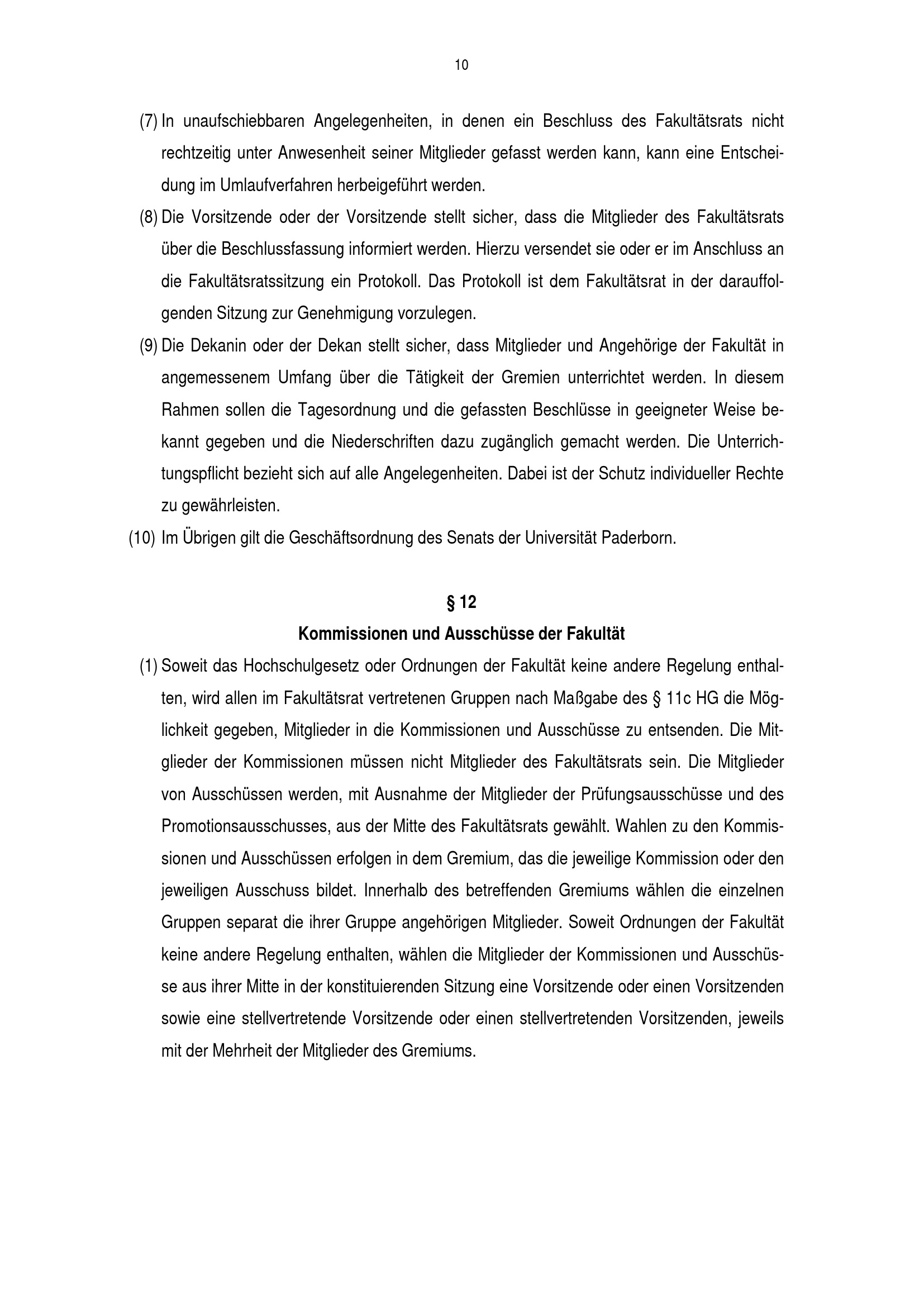 10

(7) In unaufschiebbaren Angelegenheiten, in denen ein Beschluss des Fakultätsrats nicht rechtzeitig unter Anwesenheit seiner Mitglieder gefasst werden kann, kann eine Entscheidung im Umlaufverfahren herbeigeführt werden.

(8) Die Vorsitzende oder der Vorsitzende stellt sicher, dass die Mitglieder des Fakultätsrats über die Beschlussfassung informiert werden. Hierzu versendet sie oder er im Anschluss an die Fakultätsratssitzung ein Protokoll. Das Protokoll ist dem Fakultätsrat in der darauffolgenden Sitzung zur Genehmigung vorzulegen.

(9) Die Dekanin oder der Dekan stellt sicher, dass Mitglieder und Angehörige der Fakultät in angemessenem Umfang über die Tätigkeit der Gremien unterrichtet werden. In diesem Rahmen sollen die Tagesordnung und die gefassten Beschlüsse in geeigneter Weise bekannt gegeben und die Niederschriften dazu zugänglich gemacht werden. Die Unterrichtungspflicht bezieht sich auf alle Angelegenheiten. Dabei ist der Schutz individueller Rechte zu gewährleisten.

(10) Im Übrigen gilt die Geschäftsordnung des Senats der Universität Paderborn.

§ 12
Kommissionen und Ausschüsse der Fakultät

(1) Soweit das Hochschulgesetz oder Ordnungen der Fakultät keine andere Regelung enthalten, wird allen im Fakultätsrat vertretenen Gruppen nach Maßgabe des § 11c HG die Möglichkeit gegeben, Mitglieder in die Kommissionen und Ausschüsse zu entsenden. Die Mitglieder der Kommissionen müssen nicht Mitglieder des Fakultätsrats sein. Die Mitglieder von Ausschüssen werden, mit Ausnahme der Mitglieder der Prüfungsausschüsse und des Promotionsausschusses, aus der Mitte des Fakultätsrats gewählt. Wahlen zu den Kommissionen und Ausschüssen erfolgen in dem Gremium, das die jeweilige Kommission oder den jeweiligen Ausschuss bildet. Innerhalb des betreffenden Gremiums wählen die einzelnen Gruppen separat die ihrer Gruppe angehörigen Mitglieder. Soweit Ordnungen der Fakultät keine andere Regelung enthalten, wählen die Mitglieder der Kommissionen und Ausschüsse aus ihrer Mitte in der konstituierenden Sitzung eine Vorsitzende oder einen Vorsitzenden sowie eine stellvertretende Vorsitzende oder einen stellvertretenden Vorsitzenden, jeweils mit der Mehrheit der Mitglieder des Gremiums.